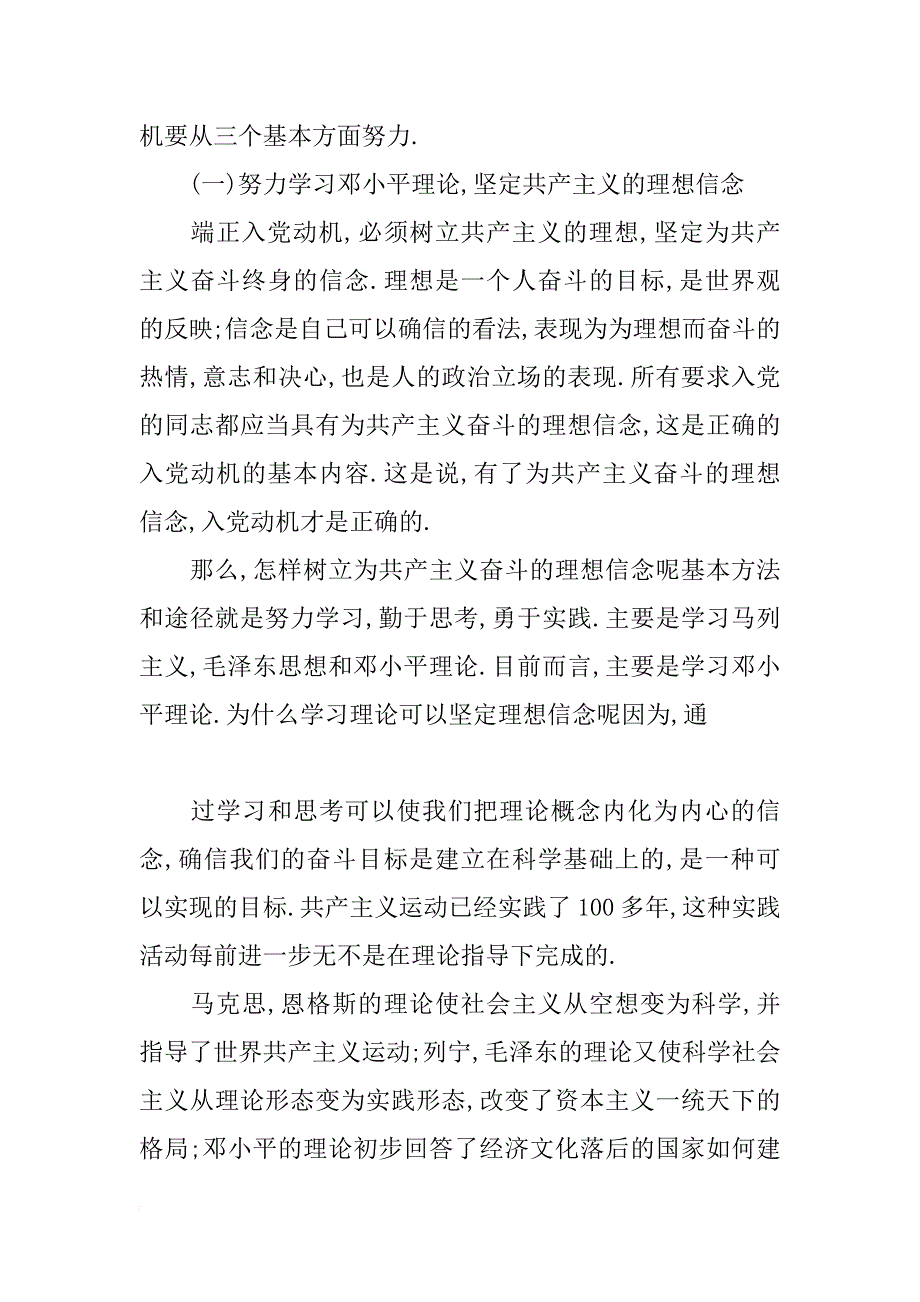 机要从三个基本方面努力.

(一)努力学习邓小平理论,坚定共产主义的理想信念

端正入党动机,必须树立共产主义的理想,坚定为共产主义奋斗终身的信念.理想是一个人奋斗的目标,是世界观的反映;信念是自己可以确信的看法,表现为为理想而奋斗的热情,意志和决心,也是人的政治立场的表现.所有要求入党的同志都应当具有为共产主义奋斗的理想信念,这是正确的入党动机的基本内容.这是说,有了为共产主义奋斗的理想信念,入党动机才是正确的.

那么,怎样树立为共产主义奋斗的理想信念呢基本方法和途径就是努力学习,勤于思考,勇于实践.主要是学习马列主义,毛泽东思想和邓小平理论.目前而言,主要是学习邓小平理论.为什么学习理论可以坚定理想信念呢因为,通

过学习和思考可以使我们把理论概念内化为内心的信念,确信我们的奋斗目标是建立在科学基础上的,是一种可以实现的目标.共产主义运动已经实践了100多年,这种实践活动每前进一步无不是在理论指导下完成的.

马克思,恩格斯的理论使社会主义从空想变为科学,并指导了世界共产主义运动;列宁,毛泽东的理论又使科学社会主义从理论形态变为实践形态,改变了资本主义一统天下的格局;邓小平的理论初步回答了经济文化落后的国家如何建